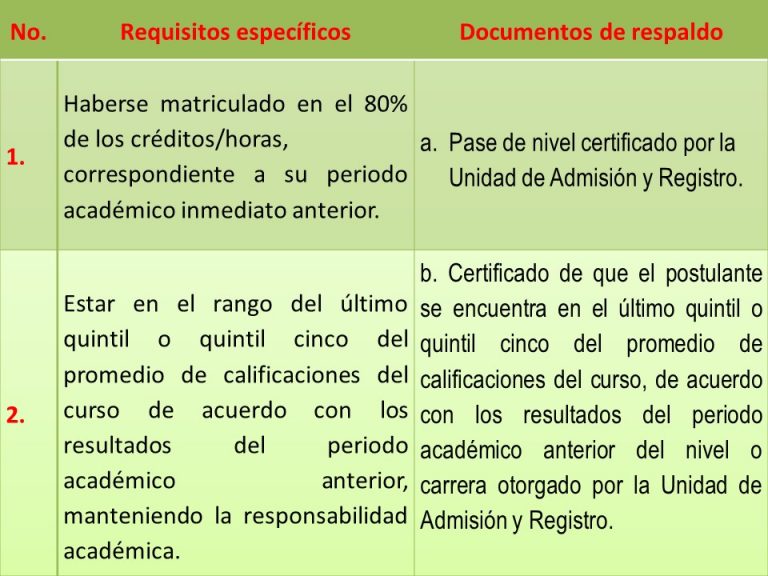 | No. | Requisitos específicos | Documentos de respaldo |
|---|---|---|
| 1. | Haberse matriculado en el 80% de los créditos/horas, correspondiente a su periodo académico inmediato anterior. | a. Pase de nivel certificado por la Unidad de Admisión y Registro. |
| 2. | Estar en el rango del último quintil o quintil cinco del promedio de calificaciones del curso de acuerdo con los resultados del periodo académico anterior, manteniendo la responsabilidad académica. | b. Certificado de que el postulante se encuentra en el último quintil o quintil cinco del promedio de calificaciones del curso, de acuerdo con los resultados del periodo académico anterior del nivel o carrera otorgado por la Unidad de Admisión y Registro. |